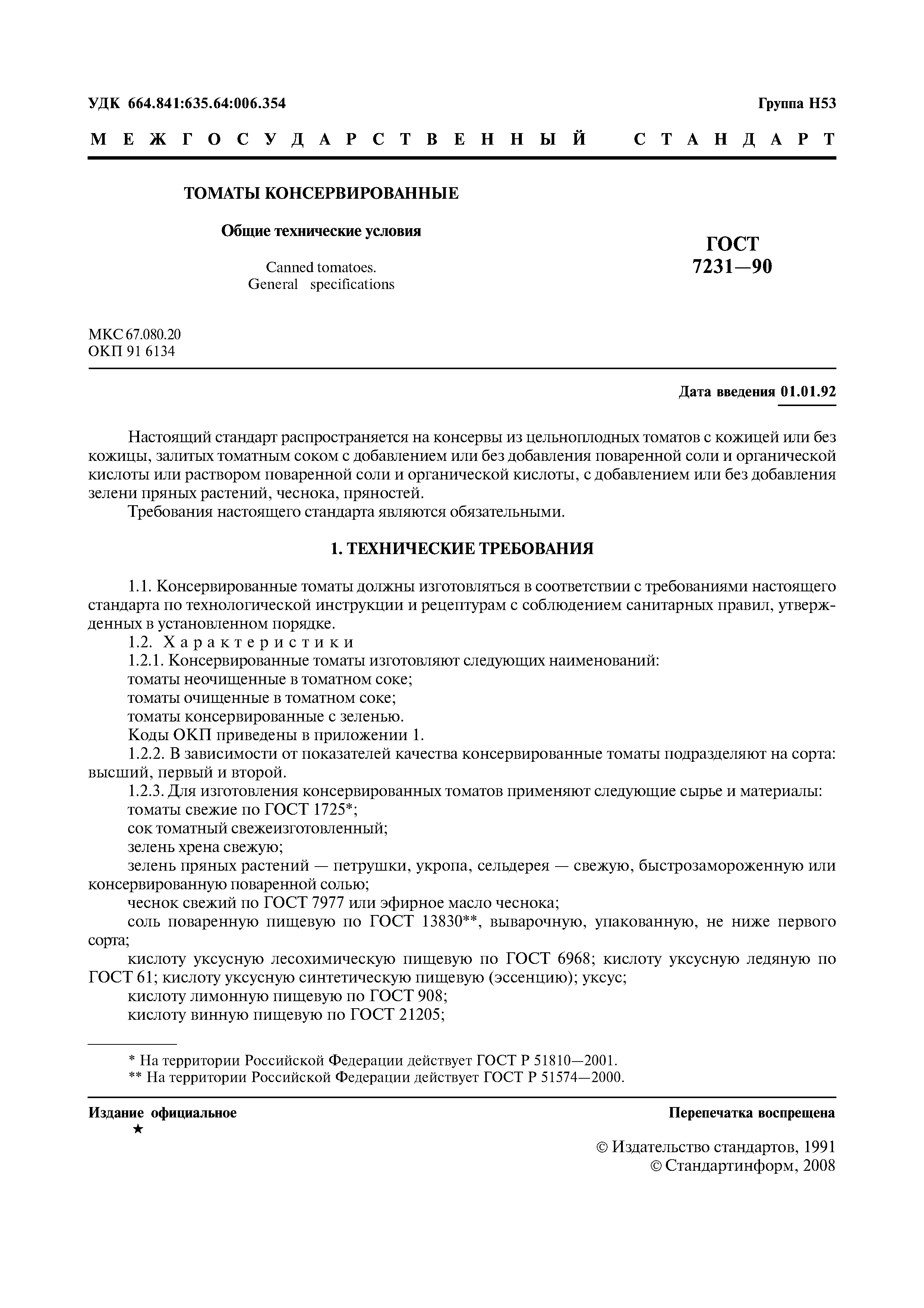 УДК 664.841:635.64:006.354

Группа Н53

МЕЖГОСУДАРСТВЕННЫЙ СТАНДАРТ

ТОМАТЫ КОНСЕРВИРОВАННЫЕ

Общие технические условия

Canned tomatoes.
General specifications

ГОСТ
7231—90

МКС 67.080.20
ОКП 91 6134

Дата введения 01.01.92

Настоящий стандарт распространяется на консервы из цельноплодных томатов с кожицей или без кожицы, залитых томатным соком с добавлением или без добавления поваренной соли и органической кислоты или раствором поваренной соли и органической кислоты, с добавлением или без добавления зелени пряных растений, чеснока, пряностей.

Требования настоящего стандарта являются обязательными.

1. ТЕХНИЧЕСКИЕ ТРЕБОВАНИЯ

1.1. Консервированные томаты должны изготовляться в соответствии с требованиями настоящего стандарта по технологической инструкции и рецептурам с соблюдением санитарных правил, утвержденных в установленном порядке.

1.2. Характеристики

1.2.1. Консервированные томаты изготовляют следующих наименований:

томаты неочищенные в томатном соке;

томаты очищенные в томатном соке;

томаты консервированные с зеленью.

Коды ОКП приведены в приложении 1.

1.2.2. В зависимости от показателей качества консервированные томаты подразделяют на сорта: высший, первый и второй.

1.2.3. Для изготовления консервированных томатов применяют следующие сырье и материалы:

томаты свежие по ГОСТ 1725*;

сок томатный свежеизготовленный;

зелень хрена свежую;

зелень пряных растений — петрушки, укропа, сельдерея — свежую, быстрозамороженную или консервированную поваренной солью;

чеснок свежий по ГОСТ 7977 или эфирное масло чеснока;

соль поваренную пищевую по ГОСТ 13830**, выварочную, упакованную, не ниже первого сорта;

кислоту уксусную лесохимическую пищевую по ГОСТ 6968; кислоту уксусную ледяную по ГОСТ 61; кислоту уксусную синтетическую пищевую (эссенцию); уксус;

кислоту лимонную пищевую по ГОСТ 908;

кислоту винную пищевую по ГОСТ 21205;

* На территории Российской Федерации действует ГОСТ Р 51810—2001.

** На территории Российской Федерации действует ГОСТ Р 51574—2000.

Издание официальное
★

Перепечатка воспрещена

© Издательство стандартов, 1991
© Стандартинформ, 2008